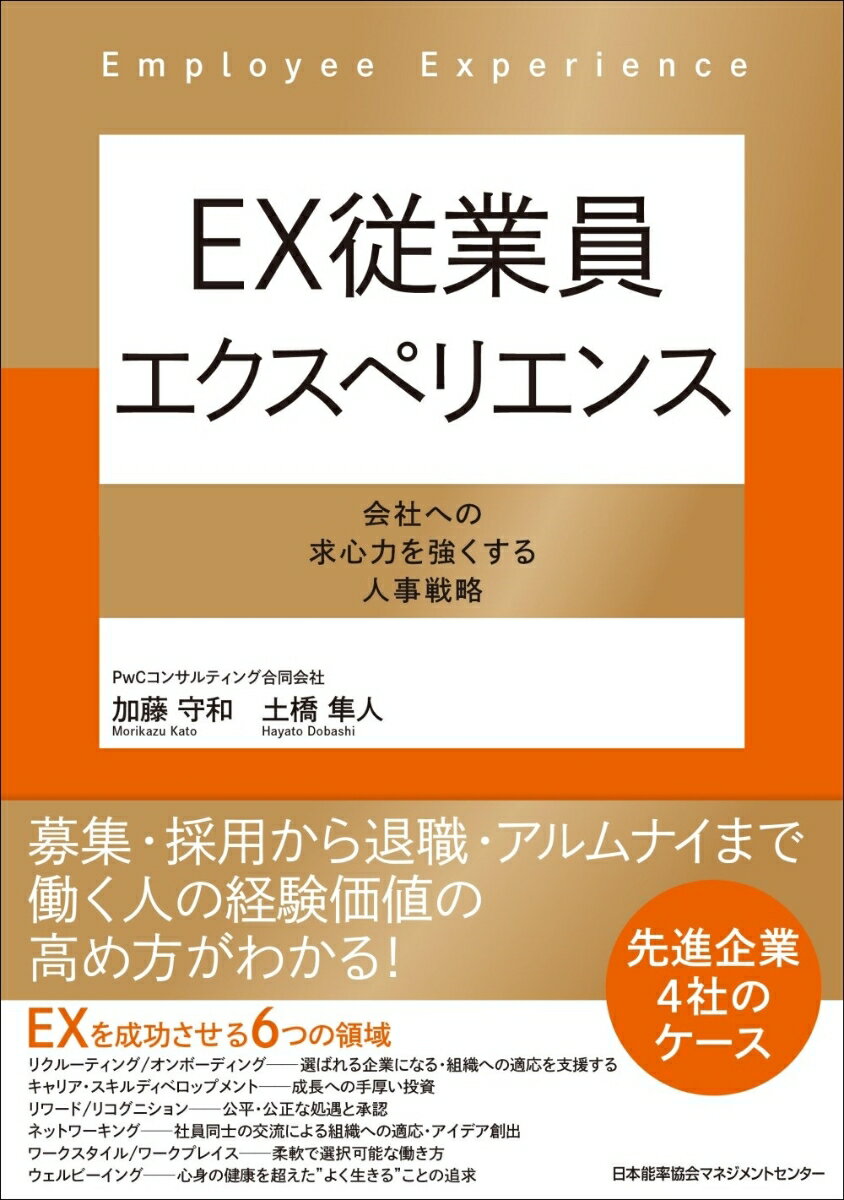 Employee Experience

EX従業員
エクスペリエンス

会社への
求心力を強くする
人事戦略

PwCコンサルティング合同会社
加藤 守和　土橋 隼人
Morikazu Kato　Hayato Dobashi

募集・採用から退職・アルムナイまで
働く人の経験価値の
高め方がわかる!

先進企業
4社の
ケース

EXを成功させる6つの領域
リクルーティング/オンボーディング――選ばれる企業になる・組織への適応を支援する
キャリア・スキルディベロップメント――成長への手厚い投資
リワード/リコグニション――公平・公正な処遇と承認
ネットワーキング――社員同士の交流による組織への適応・アイデア創出
ワークスタイル/ワークプレイス――柔軟で選択可能な働き方
ウェルビーイング――心身の健康を超えた"よく生きる"ことの追求

日本能率協会マネジメントセンター